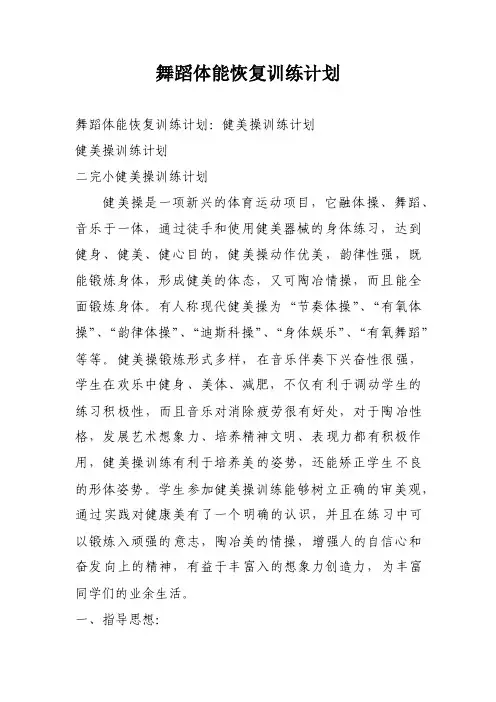 舞蹈体能恢复训练计划

舞蹈体能恢复训练计划：健美操训练计划

健美操训练计划

二完小健美操训练计划

健美操是一项新兴的体育运动项目，它融体操、舞蹈、音乐于一体，通过徒手和使用健美器械的身体练习，达到健身、健美、健心目的，健美操动作优美，韵律性强，既能锻炼身体，形成健美的体态，又可陶冶情操，而且能全面锻炼身体。有人称现代健美操为“节奏体操”、“有氧体操”、“韵律体操”、“迪斯科操”、“身体娱乐”、“有氧舞蹈”等等。健美操锻炼形式多样，在音乐伴奏下兴奋性很强，学生在欢乐中健身、美体、减肥，不仅有利于调动学生的练习积极性，而且音乐对消除疲劳很有好处，对于陶冶性格，发展艺术想象力、培养精神文明、表现力都有积极作用，健美操训练有利于培养美的姿势，还能矫正学生不良的形体姿势。学生参加健美操训练能够树立正确的审美观，通过实践对健康美有了一个明确的认识，并且在练习中可以锻炼入顽强的意志，陶冶美的情操，增强人的自信心和奋发向上的精神，有益于丰富入的想象力创造力，为丰富同学们的业余生活。

一、指导思想：